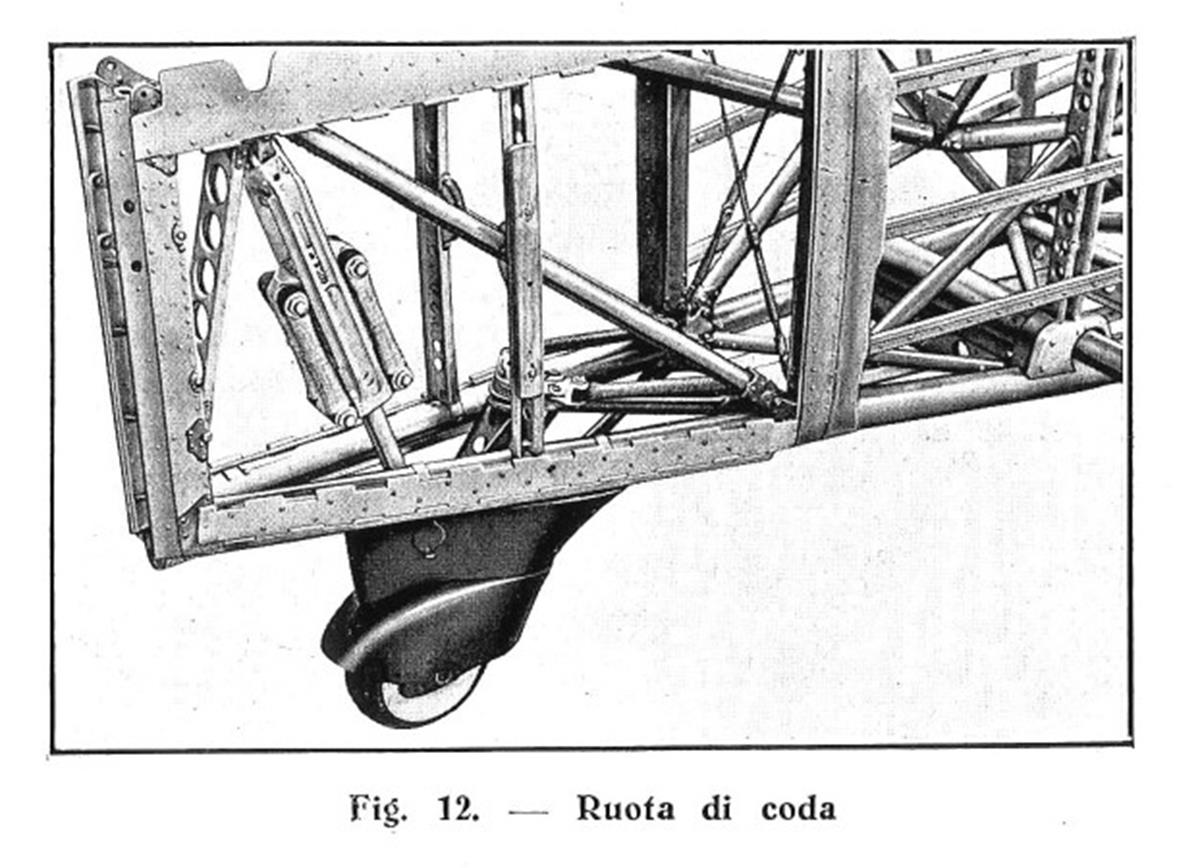 Fig. 12. — Ruota di coda